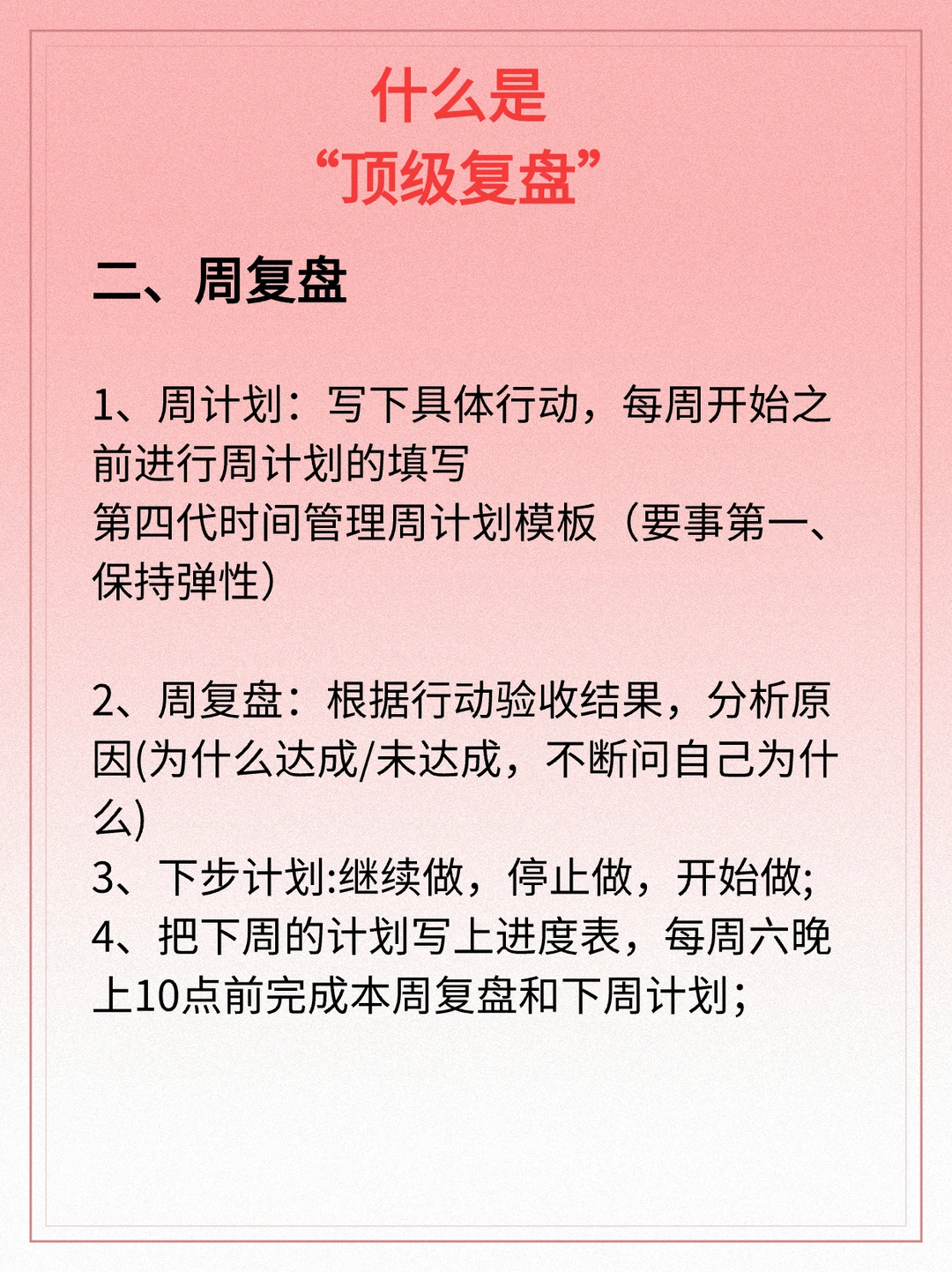 什么是
“顶级复盘”

二、周复盘

1、周计划：写下具体行动，每周开始之前进行周计划的填写
第四代时间管理周计划模板（要事第一、保持弹性）

2、周复盘：根据行动验收结果，分析原因(为什么达成/未达成，不断问自己为什么)
3、下步计划:继续做，停止做，开始做;
4、把下周的计划写上进度表，每周六晚上10点前完成本周复盘和下周计划；